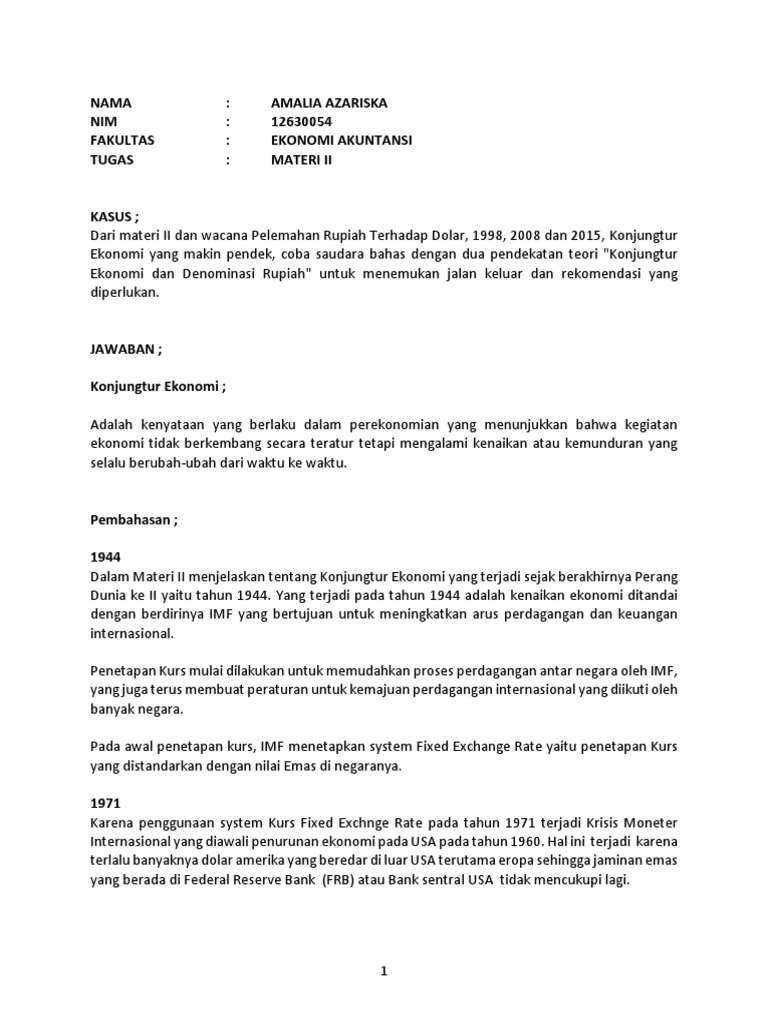 NAMA : AMALIA AZARISKA
NIM : 12630054
FAKULTAS : EKONOMI AKUNTANSI
TUGAS : MATERI II

KASUS ;
Dari materi II dan wacana Pelemahan Rupiah Terhadap Dolar, 1998, 2008 dan 2015, Konjungtur Ekonomi yang makin pendek, coba saudara bahas dengan dua pendekatan teori "Konjungtur Ekonomi dan Denominasi Rupiah" untuk menemukan jalan keluar dan rekomendasi yang diperlukan.

JAWABAN ;

Konjungtur Ekonomi ;

Adalah kenyataan yang berlaku dalam perekonomian yang menunjukkan bahwa kegiatan ekonomi tidak berkembang secara teratur tetapi mengalami kenaikan atau kemunduran yang selalu berubah-ubah dari waktu ke waktu.

Pembahasan ;

1944
Dalam Materi II menjelaskan tentang Konjungtur Ekonomi yang terjadi sejak berakhirnya Perang Dunia ke II yaitu tahun 1944. Yang terjadi pada tahun 1944 adalah kenaikan ekonomi ditandai dengan berdirinya IMF yang bertujuan untuk meningkatkan arus perdagangan dan keuangan internasional.

Penetapan Kurs mulai dilakukan untuk memudahkan proses perdagangan antar negara oleh IMF, yang juga terus membuat peraturan untuk kemajuan perdagangan internasional yang diikuti oleh banyak negara.

Pada awal penetapan kurs, IMF menetapkan system Fixed Exchange Rate yaitu penetapan Kurs yang distandarkan dengan nilai Emas di negaranya.

1971
Karena penggunaan system Kurs Fixed Exchnge Rate pada tahun 1971 terjadi Krisis Moneter Internasional yang diawali penurunan ekonomi pada USA pada tahun 1960. Hal ini terjadi karena terlalu banyaknya dolar amerika yang beredar di luar USA terutama eropa sehingga jaminan emas yang berada di Federal Reserve Bank (FRB) atau Bank sentral USA tidak mencukupi lagi.

1